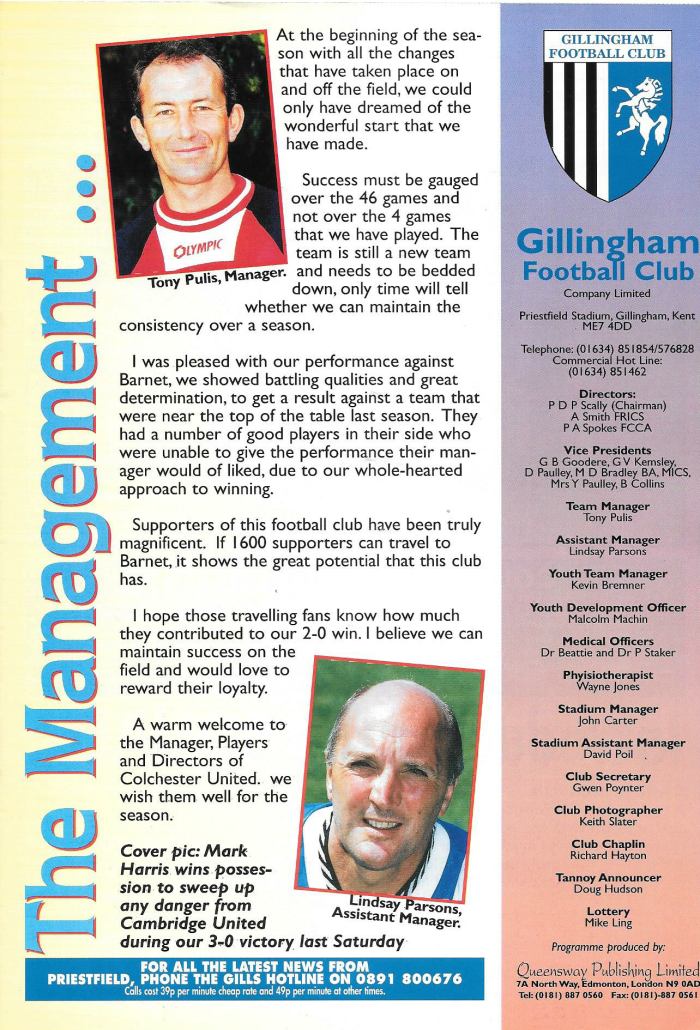 The Management ...

OLYMPIC

Tony Pulis, Manager.

At the beginning of the season with all the changes that have taken place on and off the field, we could only have dreamed of the wonderful start that we have made.

Success must be gauged over the 46 games and not over the 4 games that we have played. The team is still a new team and needs to be bedded down, only time will tell whether we can maintain the consistency over a season.

I was pleased with our performance against Barnet, we showed battling qualities and great determination, to get a result against a team that were near the top of the table last season. They had a number of good players in their side who were unable to give the performance their manager would of liked, due to our whole-hearted approach to winning.

Supporters of this football club have been truly magnificent. If 1600 supporters can travel to Barnet, it shows the great potential that this club has.

I hope those travelling fans know how much they contributed to our 2-0 win. I believe we can maintain success on the field and would love to reward their loyalty.

A warm welcome to the Manager, Players and Directors of Colchester United. we wish them well for the season.

Lindsay Parsons, Assistant Manager.

Cover pic: Mark Harris wins possession to sweep up any danger from Cambridge United during our 3-0 victory last Saturday

FOR ALL THE LATEST NEWS FROM PRIESTFIELD, PHONE THE GILLS HOTLINE ON 0891 800676
Calls cost 39p per minute cheap rate and 49p per minute at other times.

GILLINGHAM FOOTBALL CLUB

Gillingham Football Club
Company Limited

Priestfield Stadium, Gillingham, Kent ME7 4DD

Telephone: (01634) 851854/576828
Commercial Hot Line: (01634) 851462

Directors:
P D P Scally (Chairman)
A Smith FRICS
P A Spokes FCCA

Vice Presidents
G B Goodere, G V Kemsley, D Paulley, M D Bradley BA, MICS, Mrs Y Paulley, B Collins

Team Manager
Tony Pulis

Assistant Manager
Lindsay Parsons

Youth Team Manager
Kevin Bremner

Youth Development Officer
Malcolm Machin

Medical Officers
Dr Beattie and Dr P Staker

Physiotherapist
Wayne Jones

Stadium Manager
John Carter

Stadium Assistant Manager
David Poil

Club Secretary
Gwen Poynter

Club Photographer
Keith Slater

Club Chaplin
Richard Hayton

Tannoy Announcer
Doug Hudson

Lottery
Mike Ling

Programme produced by:

Queensway Publishing Limited
7A North Way, Edmonton, London N9 0AD
Tel: (0181) 887 0560 Fax: (0181)-887 0561